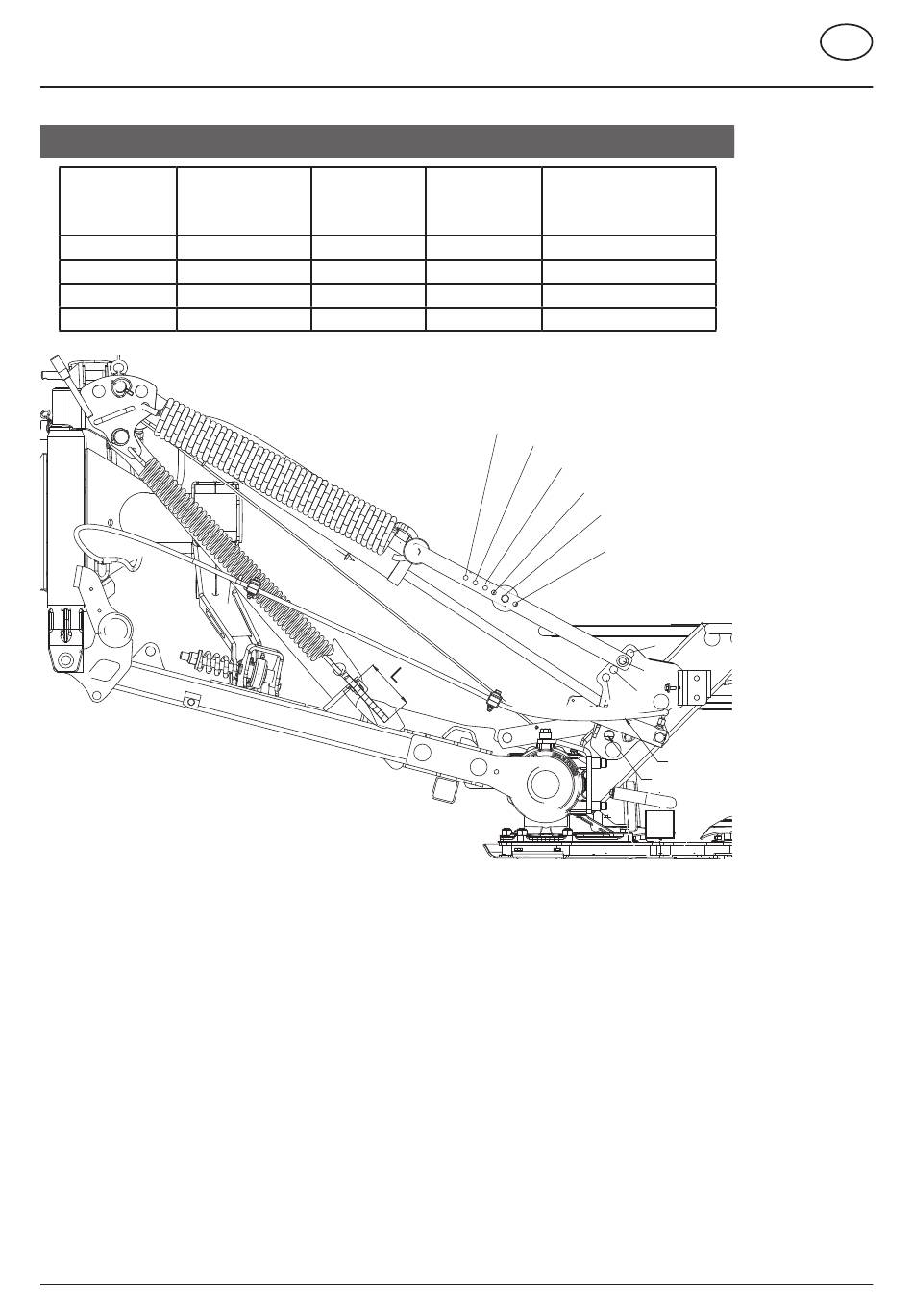 L